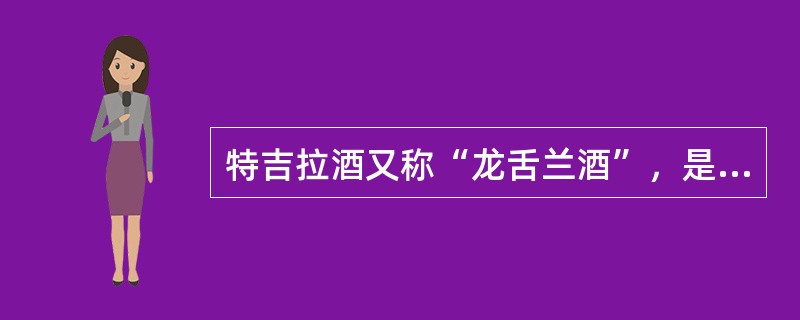 特吉拉酒又称“龙舌兰酒”，是...